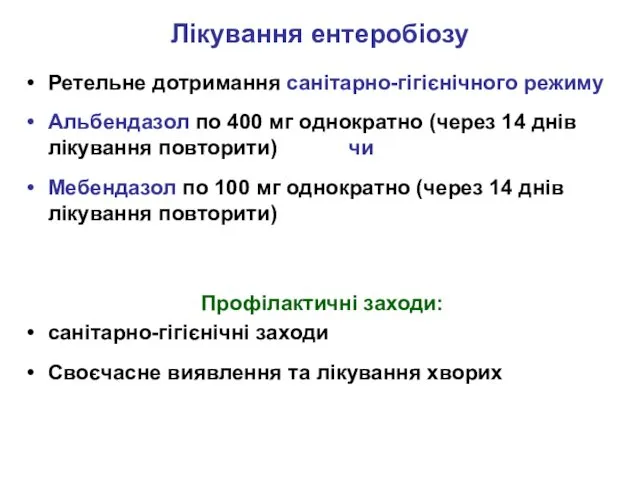 Лікування ентеробіозу

• Ретельне дотримання санітарно-гігієнічного режиму

• Альбендазол по 400 мг однократно (через 14 днів лікування повторити) чи

• Мебендазол по 100 мг однократно (через 14 днів лікування повторити)

Профілактичні заходи:

• санітарно-гігієнічні заходи

• Своєчасне виявлення та лікування хворих